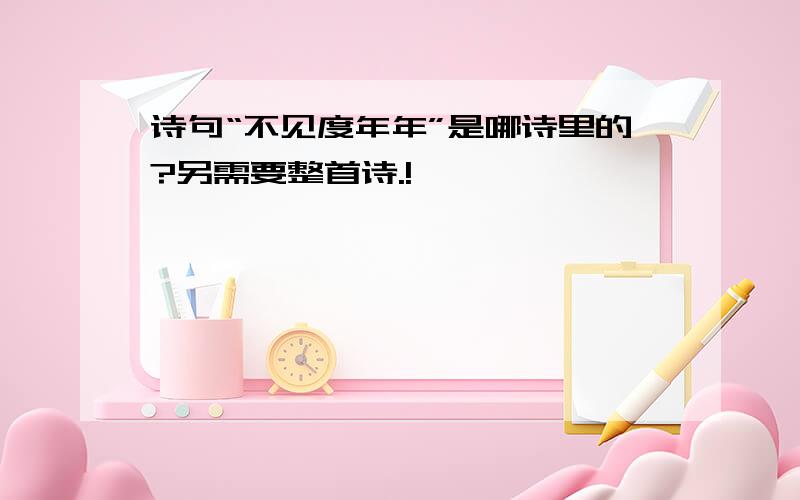 诗句“不见度年年”是哪诗里的?另需要整首诗.!